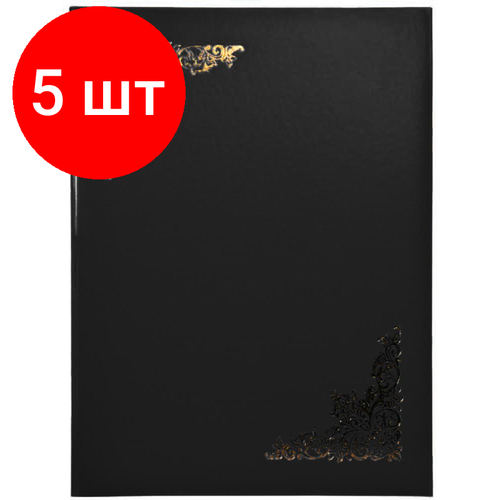 5 шт